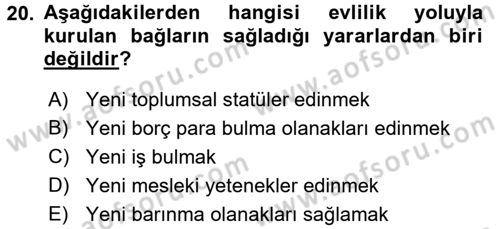 20. Aşağıdakilerden hangisi evlilik yoluyla kurulan bağların sağladığı yararlardan biri değildir?

A) Yeni toplumsal statüler edinmek
B) Yeni borç para bulma olanakları edinmek
C) Yeni iş bulmak
D) Yeni mesleki yetenekler edinmek
E) Yeni barınma olanakları sağlamak

www.aofsoru.com
www.aofsoru.com
www.aofsoru.com
www.aofsoru.com